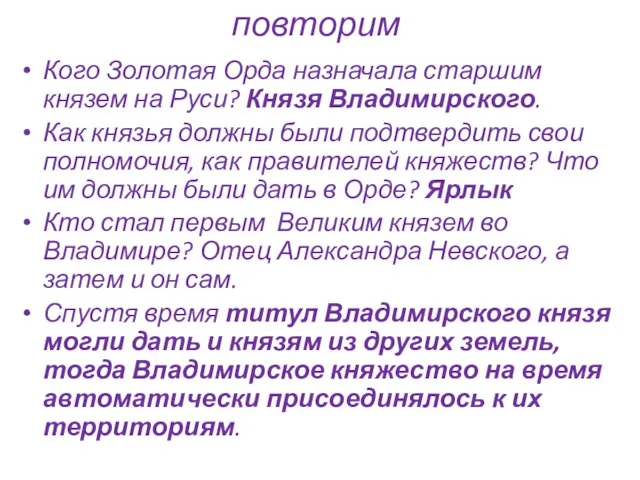 повторим

• Кого Золотая Орда назначала старшим князем на Руси? Князя Владимирского.

• Как князья должны были подтвердить свои полномочия, как правителей княжеств? Что им должны были дать в Орде? Ярлык

• Кто стал первым Великим князем во Владимире? Отец Александра Невского, а затем и он сам.

• Спустя время титул Владимирского князя могли дать и князям из других земель, тогда Владимирское княжество на время автоматически присоединялось к их территориям.